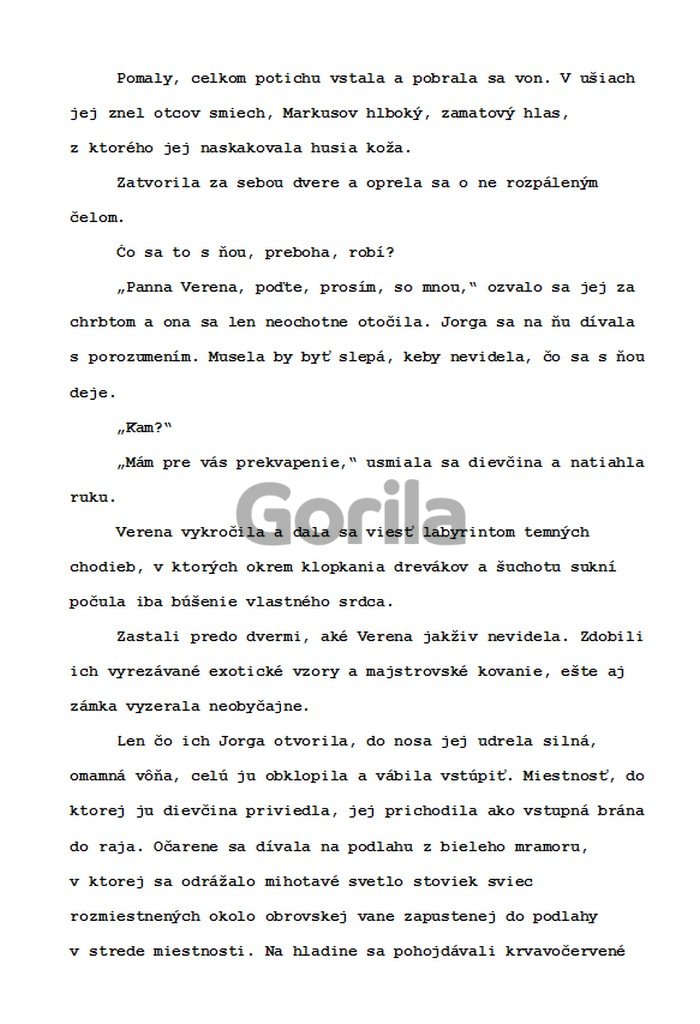 Pomaly, celkom potichu vstala a pobrala sa von. V ušiach jej znel otcov smiech, Markusov hlboký, zamatový hlas, z ktorého jej naskakovala husia koža.

Zatvorila za sebou dvere a oprela sa o ne rozpáleným čelom.

Čo sa to s ňou, preboha, robí?

„Panna Verena, poďte, prosím, so mnou," ozvalo sa jej za chrbtom a ona sa len neochotne otočila. Jorga sa na ňu dívala s porozumením. Musela by byť slepá, keby nevidela, čo sa s ňou deje.

„Kam?"

„Mám pre vás prekvapenie," usmiala sa dievčina a natiahla ruku.

Gorila

Verena vykročila a dala sa viesť labyrintom temných chodieb, v ktorých okrem klopkania drevákov a šuchotu sukní počula iba búšenie vlastného srdca.

Zastali predo dvermi, aké Verena jakživ nevidela. Zdobili ich vyrezávané exotické vzory a majstrovské kovanie, ešte aj zámka vyzerala neobyčajne.

Len čo ich Jorga otvorila, do nosa jej udrela silná, omamná vôňa, celú ju obklopila a vábila vstúpiť. Miestnosť, do ktorej ju dievčina priviedla, jej prichodila ako vstupná brána do raja. Očarene sa dívala na podlahu z bieleho mramoru, v ktorej sa odrážalo mihotavé svetlo stoviek sviec rozmiestnených okolo obrovskej vane zapustenej do podlahy v strede miestnosti. Na hladine sa pohojdávali krvavočervené